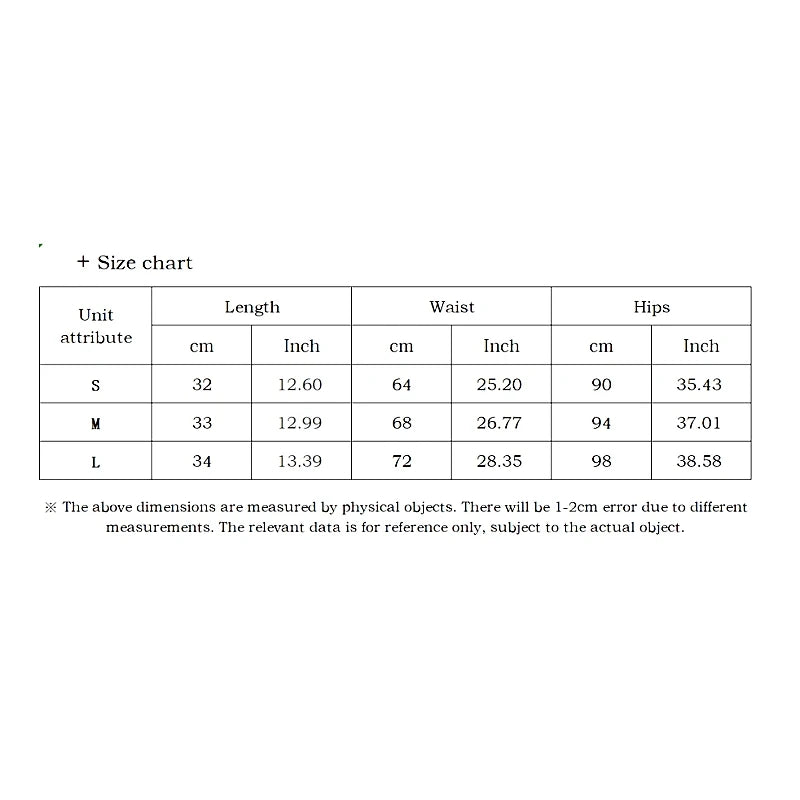 + Size chart

| Unit attribute | Length | | Waist | | Hips | |
|---|---|---|---|---|---|---|
| | cm | Inch | cm | Inch | cm | Inch |
| S | 32 | 12.60 | 64 | 25.20 | 90 | 35.43 |
| M | 33 | 12.99 | 68 | 26.77 | 94 | 37.01 |
| L | 34 | 13.39 | 72 | 28.35 | 98 | 38.58 |

※ The above dimensions are measured by physical objects. There will be 1-2cm error due to different measurements. The relevant data is for reference only, subject to the actual object.